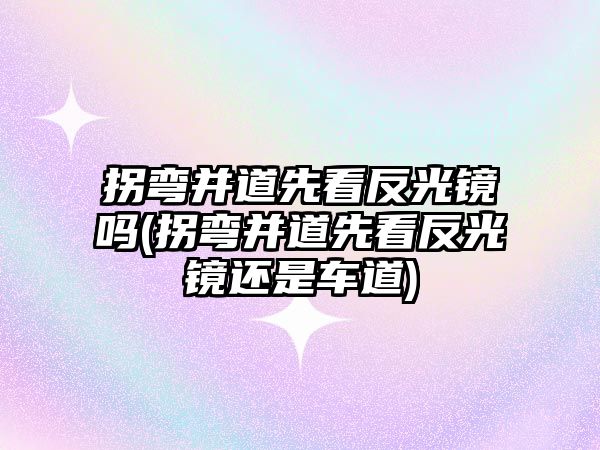 拐弯并道先看反光镜吗(拐弯并道先看反光镜还是车道)